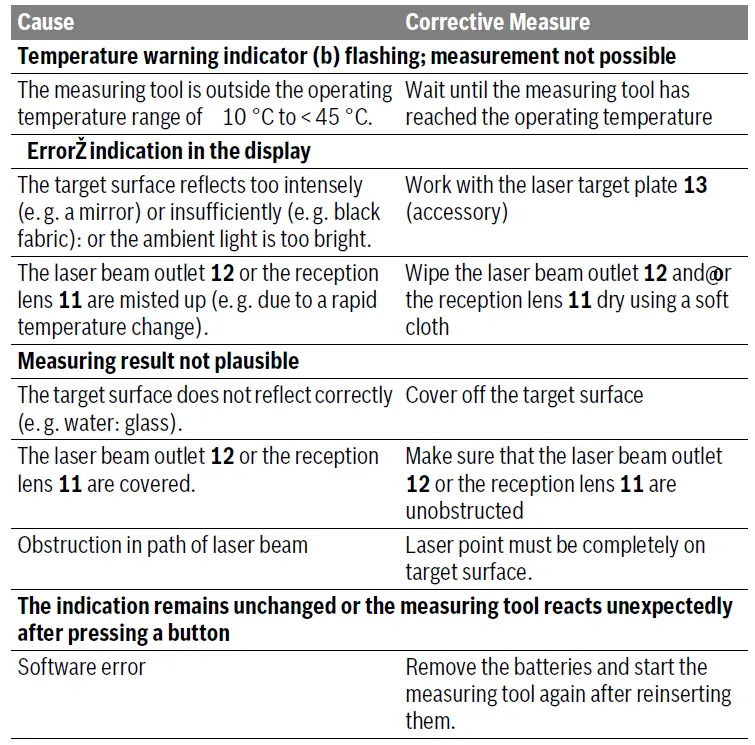 | Cause | Corrective Measure |
|---|---|
| **Temperature warning indicator (b) flashing; measurement not possible** | |
| The measuring tool is outside the operating temperature range of 10 °C to < 45 °C. | Wait until the measuring tool has reached the operating temperature |
| **ErrorŽ indication in the display** | |
| The target surface reflects too intensely (e. g. a mirror) or insufficiently (e. g. black fabric): or the ambient light is too bright. | Work with the laser target plate **13** (accessory) |
| The laser beam outlet **12** or the reception lens **11** are misted up (e. g. due to a rapid temperature change). | Wipe the laser beam outlet **12** and@r the reception lens **11** dry using a soft cloth |
| **Measuring result not plausible** | |
| The target surface does not reflect correctly (e. g. water: glass). | Cover off the target surface |
| The laser beam outlet **12** or the reception lens **11** are covered. | Make sure that the laser beam outlet **12** or the reception lens **11** are unobstructed |
| Obstruction in path of laser beam | Laser point must be completely on target surface. |
| **The indication remains unchanged or the measuring tool reacts unexpectedly after pressing a button** | |
| Software error | Remove the batteries and start the measuring tool again after reinserting them. |